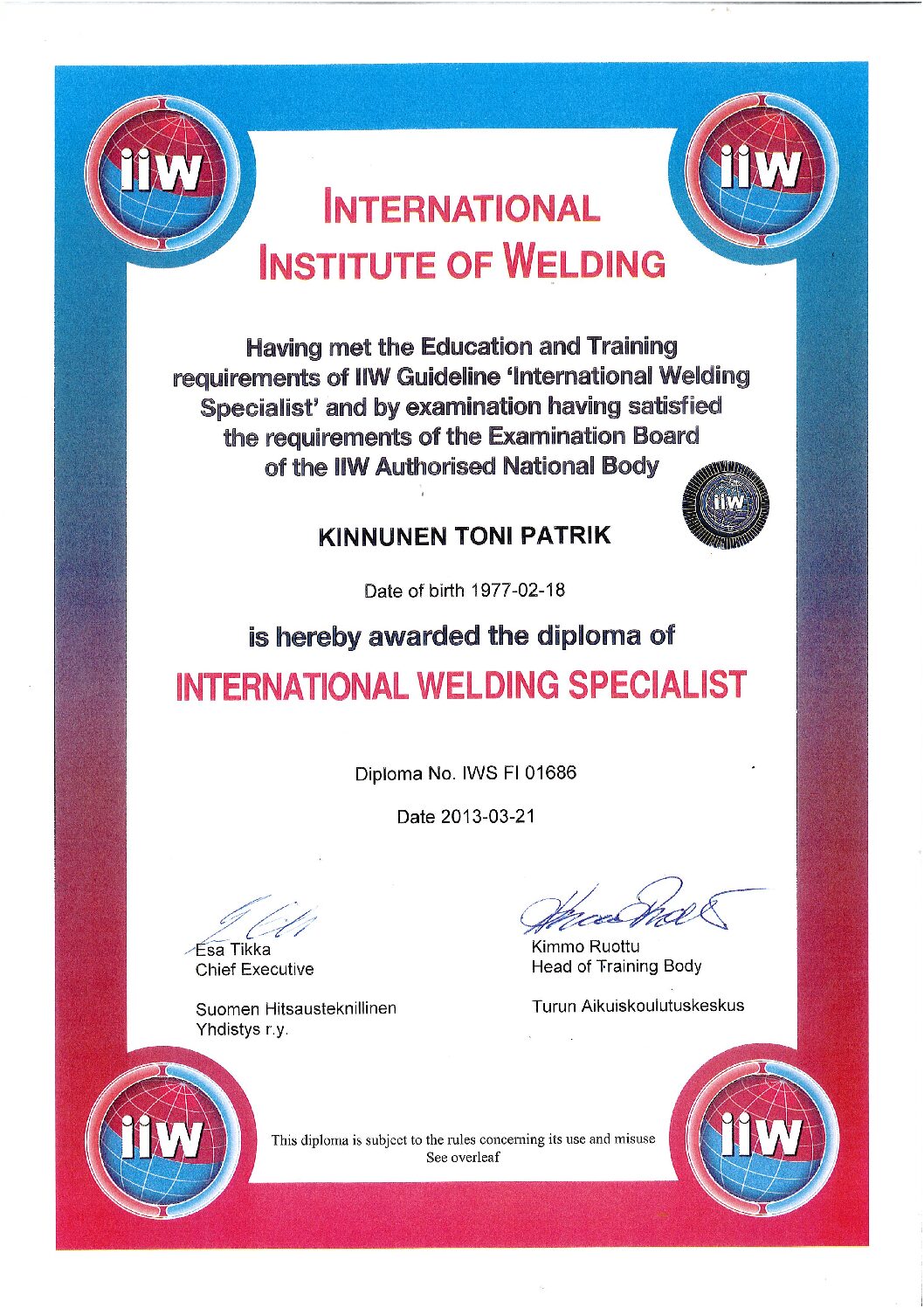 iiw

iiw

INTERNATIONAL INSTITUTE OF WELDING

Having met the Education and Training requirements of IIW Guideline 'International Welding Specialist' and by examination having satisfied the requirements of the Examination Board of the IIW Authorised National Body

iiw

KINNUNEN TONI PATRIK

Date of birth 1977-02-18

is hereby awarded the diploma of

INTERNATIONAL WELDING SPECIALIST

Diploma No. IWS FI 01686

Date 2013-03-21

Esa Tikka
Chief Executive

Suomen Hitsausteknillinen Yhdistys r.y.

Kimmo Ruottu
Head of Training Body

Turun Aikuiskoulutuskeskus

iiw

This diploma is subject to the rules concerning its use and misuse
See overleaf

iiw